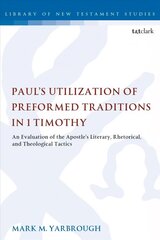 LIBRARY OF NEW TESTAMENT STUDIES

t&tclark

PAUL'S UTILIZATION OF PREFORMED TRADITIONS IN 1 TIMOTHY

An Evaluation of the Apostle's Literary, Rhetorical, and Theological Tactics

MARK M. YARBROUGH